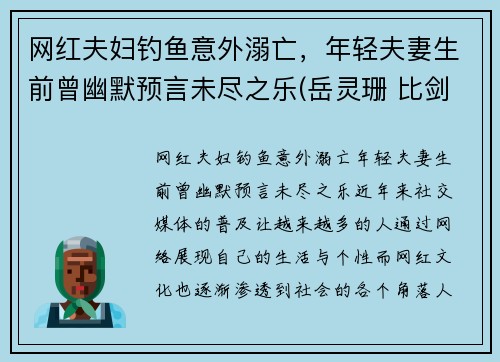 网红夫妇钓鱼意外溺亡，年轻夫妻生前曾幽默预言未尽之乐(岳灵珊 比剑

网红夫妇钓鱼意外溺亡年轻夫妻生前曾幽默预言未尽之乐近年来社交媒体的普及让越来越多的人通过网络展现自己的生活与个性而网红文化也逐渐渗透到社会的各个角落人